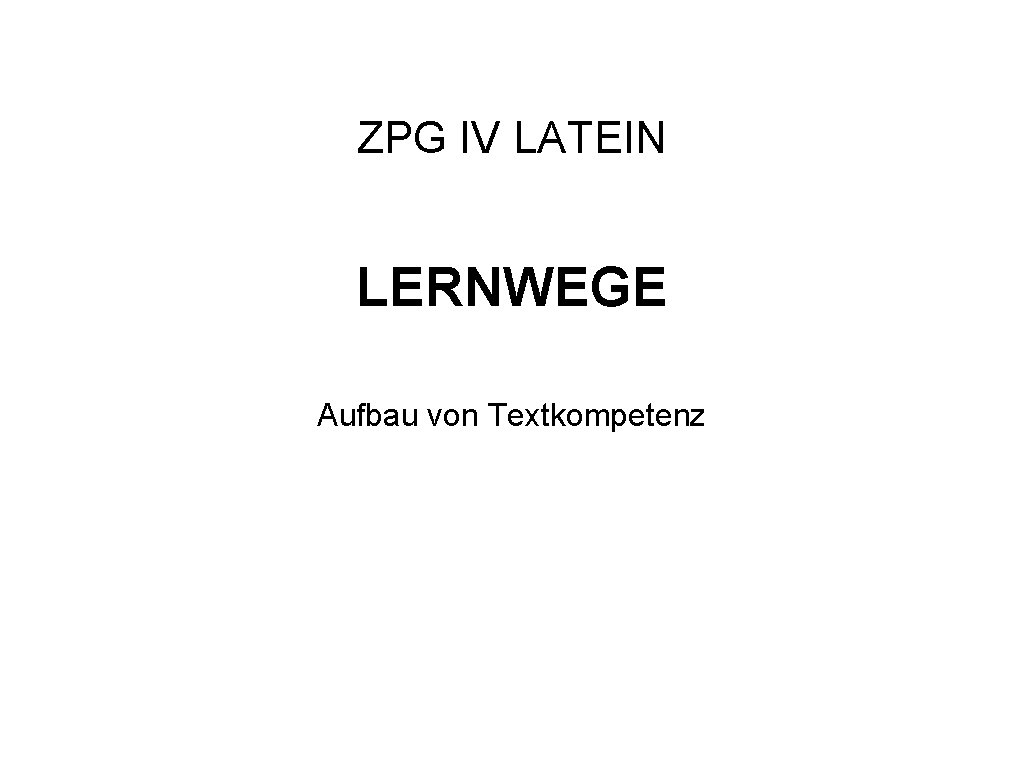 ZPG IV LATEIN

LERNWEGE

Aufbau von Textkompetenz